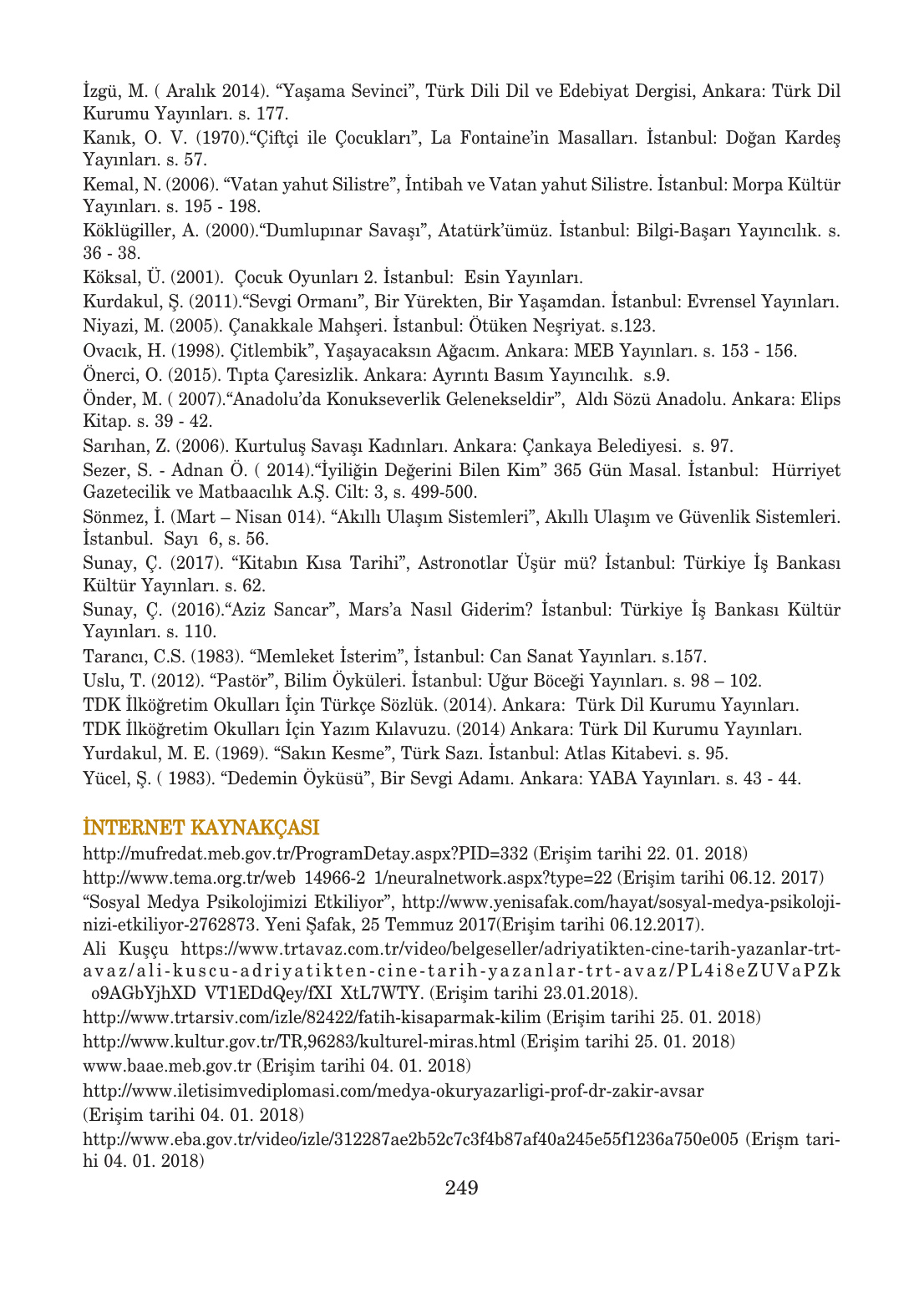 İzgü, M. ( Aralık 2014). “Yaşama Sevinci”, Türk Dili Dil ve Edebiyat Dergisi, Ankara: Türk Dil Kurumu Yayınları. s. 177.

Kanık, O. V. (1970).“Çiftçi ile Çocukları”, La Fontaine’in Masalları. İstanbul: Doğan Kardeş Yayınları. s. 57.

Kemal, N. (2006). “Vatan yahut Silistre”, İntibah ve Vatan yahut Silistre. İstanbul: Morpa Kültür Yayınları. s. 195 - 198.

Köklügiller, A. (2000).“Dumlupınar Savaşı”, Atatürk’ümüz. İstanbul: Bilgi-Başarı Yayıncılık. s. 36 - 38.

Köksal, Ü. (2001). Çocuk Oyunları 2. İstanbul: Esin Yayınları.

Kurdakul, Ş. (2011).“Sevgi Ormanı”, Bir Yürekten, Bir Yaşamdan. İstanbul: Evrensel Yayınları.

Niyazi, M. (2005). Çanakkale Mahşeri. İstanbul: Ötüken Neşriyat. s.123.

Ovacık, H. (1998). Çitlembik”, Yaşayacaksın Ağacım. Ankara: MEB Yayınları. s. 153 - 156.

Önerci, O. (2015). Tıpta Çaresizlik. Ankara: Ayrıntı Basım Yayıncılık. s.9.

Önder, M. ( 2007).“Anadolu’da Konukseverlik Gelenekseldir”, Aldı Sözü Anadolu. Ankara: Elips Kitap. s. 39 - 42.

Sarıhan, Z. (2006). Kurtuluş Savaşı Kadınları. Ankara: Çankaya Belediyesi. s. 97.

Sezer, S. - Adnan Ö. ( 2014).“İyiliğin Değerini Bilen Kim” 365 Gün Masal. İstanbul: Hürriyet Gazetecilik ve Matbaacılık A.Ş. Cilt: 3, s. 499-500.

Sönmez, İ. (Mart – Nisan 014). “Akıllı Ulaşım Sistemleri”, Akıllı Ulaşım ve Güvenlik Sistemleri. İstanbul. Sayı 6, s. 56.

Sunay, Ç. (2017). “Kitabın Kısa Tarihi”, Astronotlar Üşür mü? İstanbul: Türkiye İş Bankası Kültür Yayınları. s. 62.

Sunay, Ç. (2016).“Aziz Sancar”, Mars’a Nasıl Giderim? İstanbul: Türkiye İş Bankası Kültür Yayınları. s. 110.

Tarancı, C.S. (1983). “Memleket İsterim”, İstanbul: Can Sanat Yayınları. s.157.

Uslu, T. (2012). “Pastör”, Bilim Öyküleri. İstanbul: Uğur Böceği Yayınları. s. 98 – 102.

TDK İlköğretim Okulları İçin Türkçe Sözlük. (2014). Ankara: Türk Dil Kurumu Yayınları.

TDK İlköğretim Okulları İçin Yazım Kılavuzu. (2014) Ankara: Türk Dil Kurumu Yayınları.

Yurdakul, M. E. (1969). “Sakın Kesme”, Türk Sazı. İstanbul: Atlas Kitabevi. s. 95.

Yücel, Ş. ( 1983). “Dedemin Öyküsü”, Bir Sevgi Adamı. Ankara: YABA Yayınları. s. 43 - 44.

İNTERNET KAYNAKÇASI

http://mufredat.meb.gov.tr/ProgramDetay.aspx?PID=332 (Erişim tarihi 22. 01. 2018)

http://www.tema.org.tr/web 14966-2 1/neuralnetwork.aspx?type=22 (Erişim tarihi 06.12. 2017)

“Sosyal Medya Psikolojimizi Etkiliyor”, http://www.yenisafak.com/hayat/sosyal-medya-psikolojinizi-etkiliyor-2762873. Yeni Şafak, 25 Temmuz 2017(Erişim tarihi 06.12.2017).

Ali Kuşçu https://www.trtavaz.com.tr/video/belgeseller/adriyatikten-cine-tarih-yazanlar-trt-avaz/ali-kuscu-adriyatikten-cine-tarih-yazanlar-trt-avaz/PL4i8eZUVaPZk o9AGbYjhXD VT1EDdQey/fXI XtL7WTY. (Erişim tarihi 23.01.2018).

http://www.trtarsiv.com/izle/82422/fatih-kisaparmak-kilim (Erişim tarihi 25. 01. 2018)

http://www.kultur.gov.tr/TR,96283/kulturel-miras.html (Erişim tarihi 25. 01. 2018)

www.baae.meb.gov.tr (Erişim tarihi 04. 01. 2018)

http://www.iletisimvediplomasi.com/medya-okuryazarligi-prof-dr-zakir-avsar (Erişim tarihi 04. 01. 2018)

http://www.eba.gov.tr/video/izle/312287ae2b52c7c3f4b87af40a245e55f1236a750e005 (Erişm tarihi 04. 01. 2018)

249